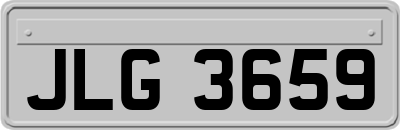 JLG 3659